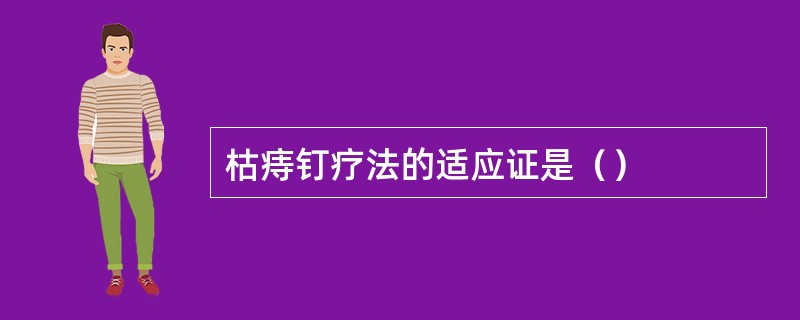 枯痔钉疗法的适应证是（）